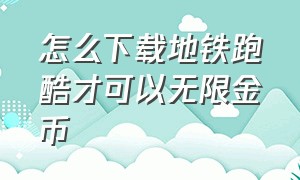 怎么下载地铁跑酷才可以无限金币